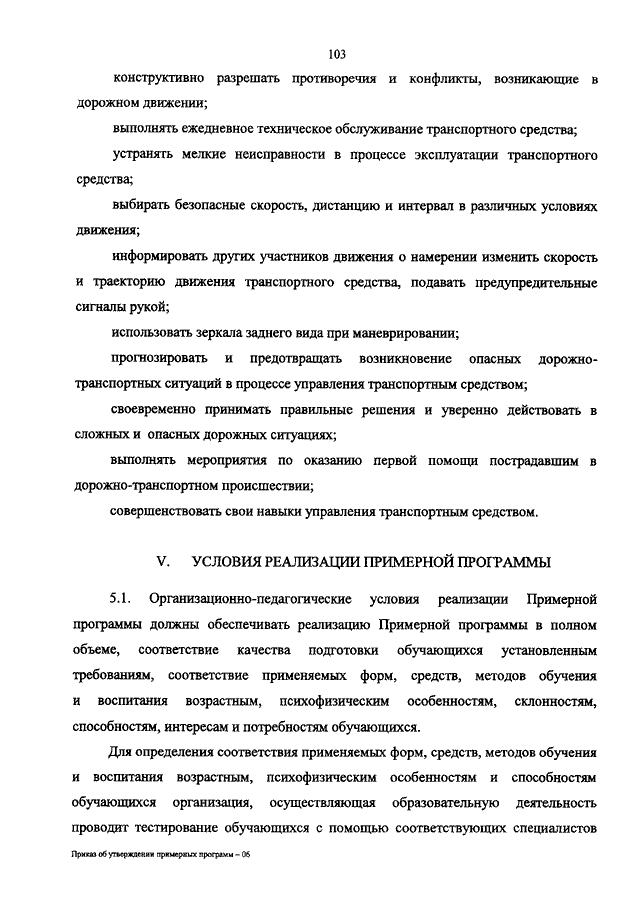 103

конструктивно разрешать противоречия и конфликты, возникающие в дорожном движении;

выполнять ежедневное техническое обслуживание транспортного средства;

устранять мелкие неисправности в процессе эксплуатации транспортного средства;

выбирать безопасные скорость, дистанцию и интервал в различных условиях движения;

информировать других участников движения о намерении изменить скорость и траекторию движения транспортного средства, подавать предупредительные сигналы рукой;

использовать зеркала заднего вида при маневрировании;

прогнозировать и предотвращать возникновение опасных дорожно-транспортных ситуаций в процессе управления транспортным средством;

своевременно принимать правильные решения и уверенно действовать в сложных и опасных дорожных ситуациях;

выполнять мероприятия по оказанию первой помощи пострадавшим в дорожно-транспортном происшествии;

совершенствовать свои навыки управления транспортным средством.

V. УСЛОВИЯ РЕАЛИЗАЦИИ ПРИМЕРНОЙ ПРОГРАММЫ

5.1. Организационно-педагогические условия реализации Примерной программы должны обеспечивать реализацию Примерной программы в полном объеме, соответствие качества подготовки обучающихся установленным требованиям, соответствие применяемых форм, средств, методов обучения и воспитания возрастным, психофизическим особенностям, склонностям, способностям, интересам и потребностям обучающихся.

Для определения соответствия применяемых форм, средств, методов обучения и воспитания возрастным, психофизическим особенностям и способностям обучающихся организация, осуществляющая образовательную деятельность проводит тестирование обучающихся с помощью соответствующих специалистов

Приказ об утверждении примерных программ – 06